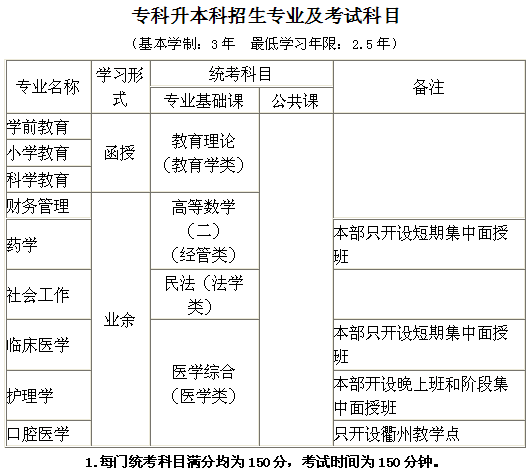 专科升本科招生专业及考试科目

（基本学制：3年　最低学习年限：2.5年）

| 专业名称 | 学习形式 | 统考科目 专业基础课 | 统考科目 公共课 | 备注 |
|---|---|---|---|---|
| 学前教育 | 函授 | 教育理论（教育学类） | | |
| 小学教育 | 函授 | 教育理论（教育学类） | | |
| 科学教育 | 函授 | 教育理论（教育学类） | | |
| 财务管理 | 业余 | 高等数学（二）（经管类） | | |
| 药学 | 业余 | 高等数学（二）（经管类） | | 本部只开设短期集中面授班 |
| 社会工作 | 业余 | 民法（法学类） | | |
| 临床医学 | 业余 | 医学综合（医学类） | | 本部只开设短期集中面授班 |
| 护理学 | 业余 | 医学综合（医学类） | | 本部开设晚上班和阶段集中面授班 |
| 口腔医学 | 业余 | 医学综合（医学类） | | 只开设衢州教学点 |

1.每门统考科目满分均为150分，考试时间为150分钟。